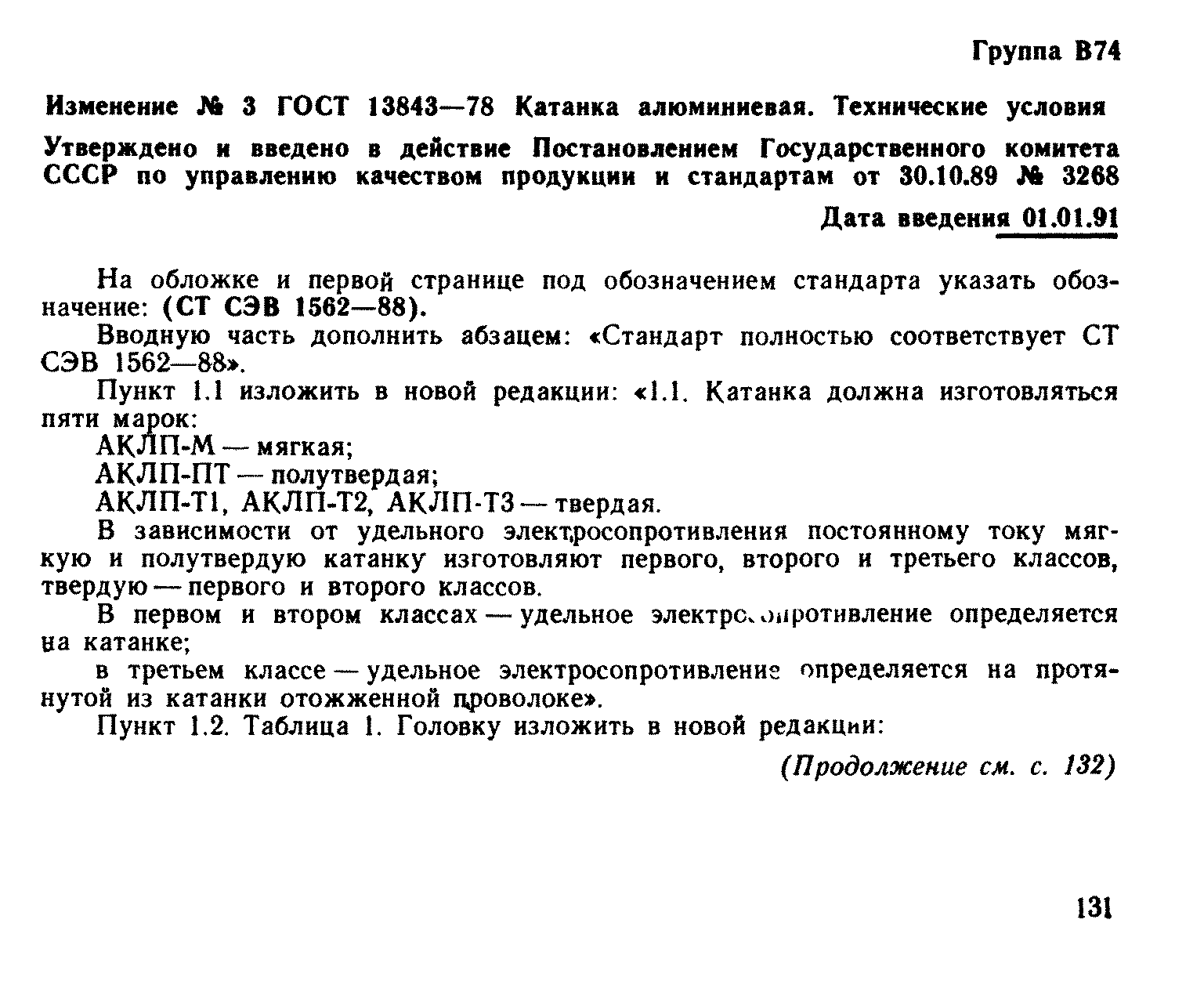 Группа В74

Изменение № 3 ГОСТ 13843—78 Катанка алюминиевая. Технические условия

Утверждено и введено в действие Постановлением Государственного комитета СССР по управлению качеством продукции и стандартам от 30.10.89 № 3268

Дата введения 01.01.91

На обложке и первой странице под обозначением стандарта указать обозначение: (СТ СЭВ 1562—88).

Вводную часть дополнить абзацем: «Стандарт полностью соответствует СТ СЭВ 1562—88».

Пункт 1.1 изложить в новой редакции: «1.1. Катанка должна изготовляться пяти марок:

АКЛП-М — мягкая;

АКЛП-ПТ — полутвердая;

АКЛП-Т1, АКЛП-Т2, АКЛП-Т3 — твердая.

В зависимости от удельного электросопротивления постоянному току мягкую и полутвердую катанку изготовляют первого, второго и третьего классов, твердую — первого и второго классов.

В первом и втором классах — удельное электросопротивление определяется на катанке;

в третьем классе — удельное электросопротивление определяется на протянутой из катанки отожженной проволоке».

Пункт 1.2. Таблица 1. Головку изложить в новой редакции:

(Продолжение см. с. 132)

131